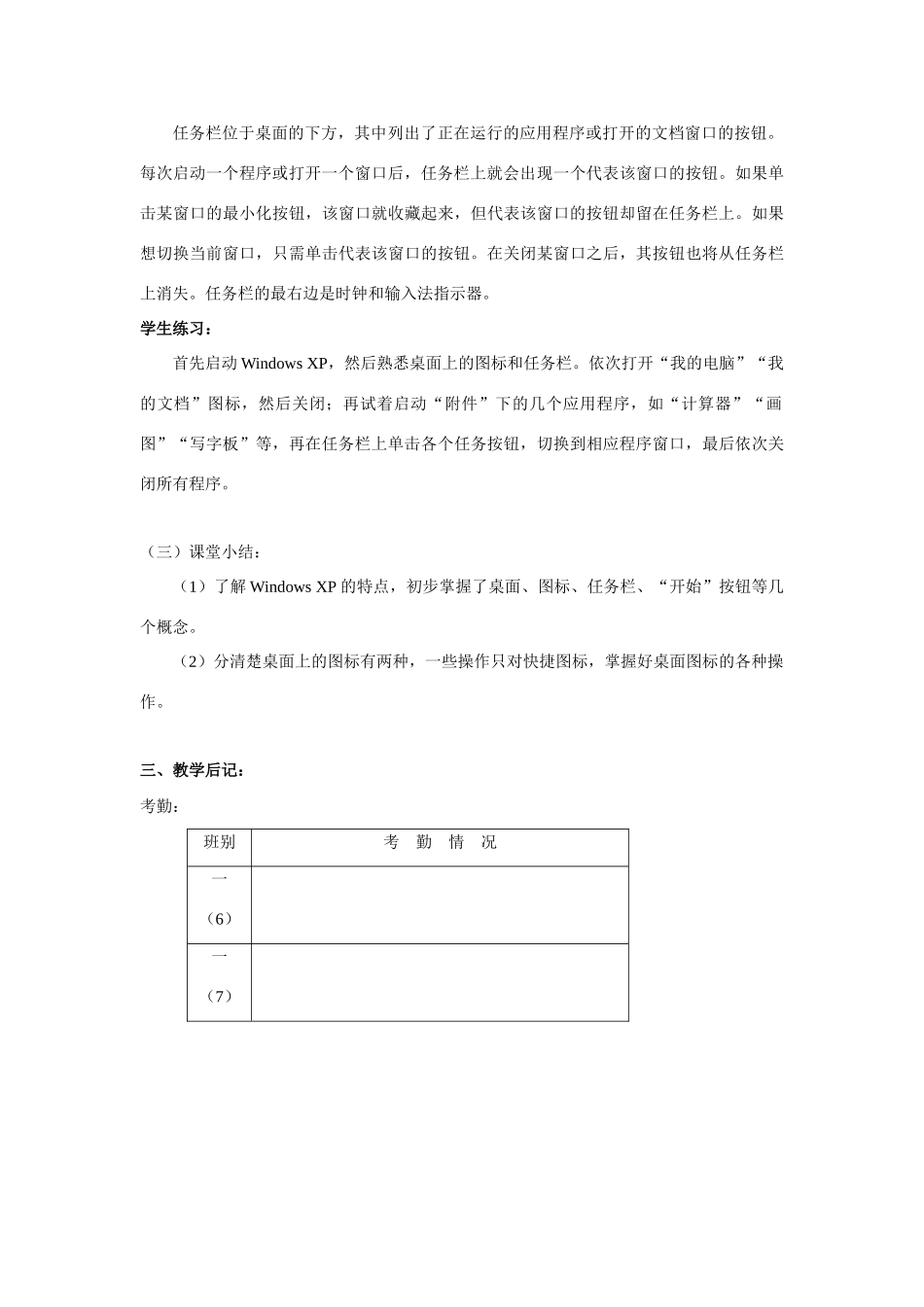 任务栏位于桌面的下方，其中列出了正在运行的应用程序或打开的文档窗口的按钮。每次启动一个程序或打开一个窗口后，任务栏上就会出现一个代表该窗口的按钮。如果单击某窗口的最小化按钮，该窗口就收藏起来，但代表该窗口的按钮却留在任务栏上。如果想切换当前窗口，只需单击代表该窗口的按钮。在关闭某窗口之后，其按钮也将从任务栏上消失。任务栏的最右边是时钟和输入法指示器。

学生练习：

首先启动 Windows XP，然后熟悉桌面上的图标和任务栏。依次打开“我的电脑”“我的文档”图标，然后关闭；再试着启动“附件”下的几个应用程序，如“计算器”“画图”“写字板”等，再在任务栏上单击各个任务按钮，切换到相应程序窗口，最后依次关闭所有程序。

（三）课堂小结：

（1）了解 Windows XP 的特点，初步掌握了桌面、图标、任务栏、“开始”按钮等几个概念。

（2）分清楚桌面上的图标有两种，一些操作只对快捷图标，掌握好桌面图标的各种操作。

三、教学后记：

考勤：

| 班别 | 考 勤 情 况 |
|---|---|
| 一（6） | |
| 一（7） | |